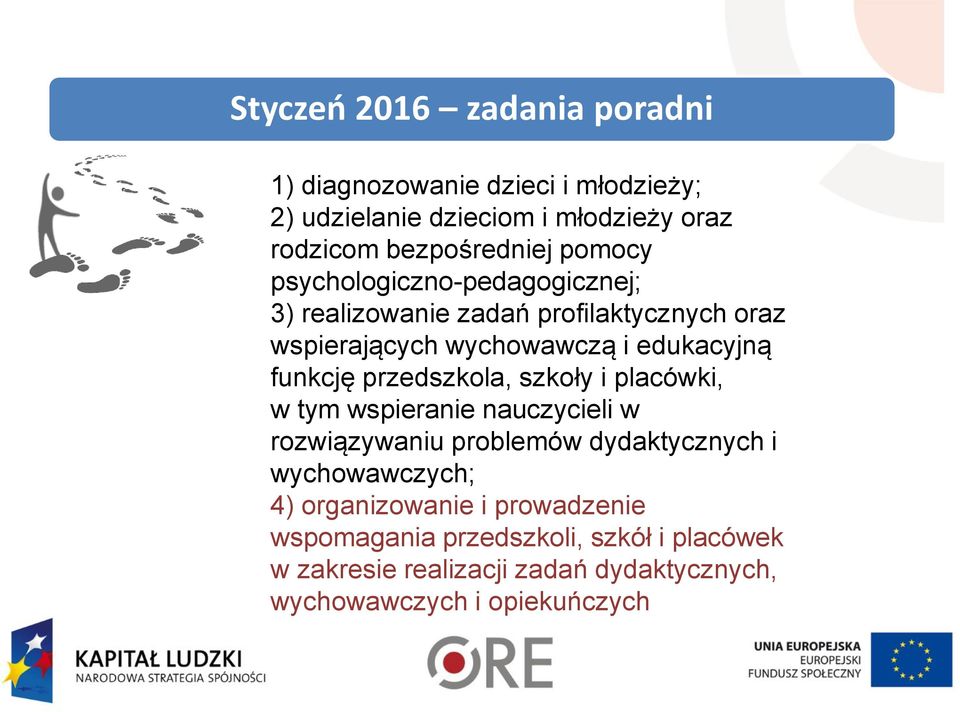 Styczeń 2016 – zadania poradni

1) diagnozowanie dzieci i młodzieży;
2) udzielanie dzieciom i młodzieży oraz rodzicom bezpośredniej pomocy psychologiczno-pedagogicznej;
3) realizowanie zadań profilaktycznych oraz wspierających wychowawczą i edukacyjną funkcję przedszkola, szkoły i placówki, w tym wspieranie nauczycieli w rozwiązywaniu problemów dydaktycznych i wychowawczych;
4) organizowanie i prowadzenie wspomagania przedszkoli, szkół i placówek w zakresie realizacji zadań dydaktycznych, wychowawczych i opiekuńczych

KAPITAŁ LUDZKI
NARODOWA STRATEGIA SPÓJNOŚCI

ORE

UNIA EUROPEJSKA
EUROPEJSKI
FUNDUSZ SPOŁECZNY